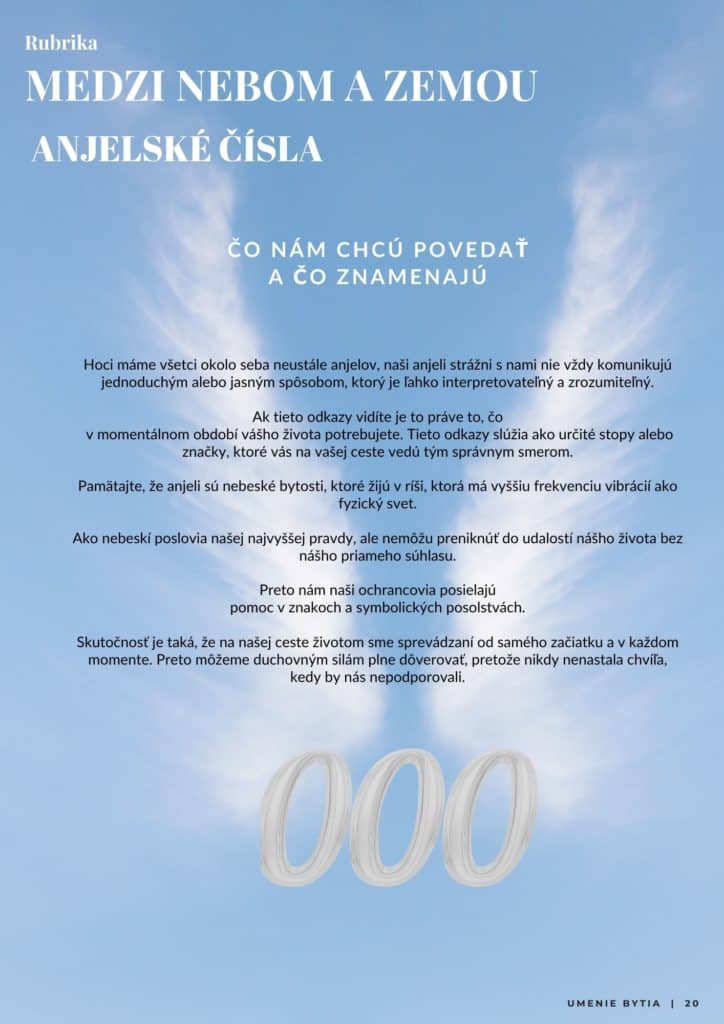 Rubrika
MEDZI NEBOM A ZEMOU
ANJELSKÉ ČÍSLA

ČO NÁM CHCÚ POVEDAŤ A ČO ZNAMENAJÚ

Hoci máme všetci okolo seba neustále anjelov, naši anjeli strážni s nami nie vždy komunikujú jednoduchým alebo jasným spôsobom, ktorý je ľahko interpretovateľný a zrozumiteľný.

Ak tieto odkazy vidíte je to práve to, čo v momentálnom období vášho života potrebujete. Tieto odkazy slúžia ako určité stopy alebo značky, ktoré vás na vašej ceste vedú tým správnym smerom.

Pamätajte, že anjeli sú nebeské bytosti, ktoré žijú v ríši, ktorá má vyššiu frekvenciu vibrácií ako fyzický svet.

Ako nebeskí poslovia našej najvyššej pravdy, ale nemôžu preniknúť do udalostí nášho života bez nášho priameho súhlasu.

Preto nám naši ochrancovia posielajú pomoc v znakoch a symbolických posolstvách.

Skutočnosť je taká, že na našej ceste životom sme sprevádzaní od samého začiatku a v každom momente. Preto môžeme duchovným silám plne dôverovať, pretože nikdy nenastala chvíľa, kedy by nás nepodporovali.

000

UMENIE BYTIA | 20